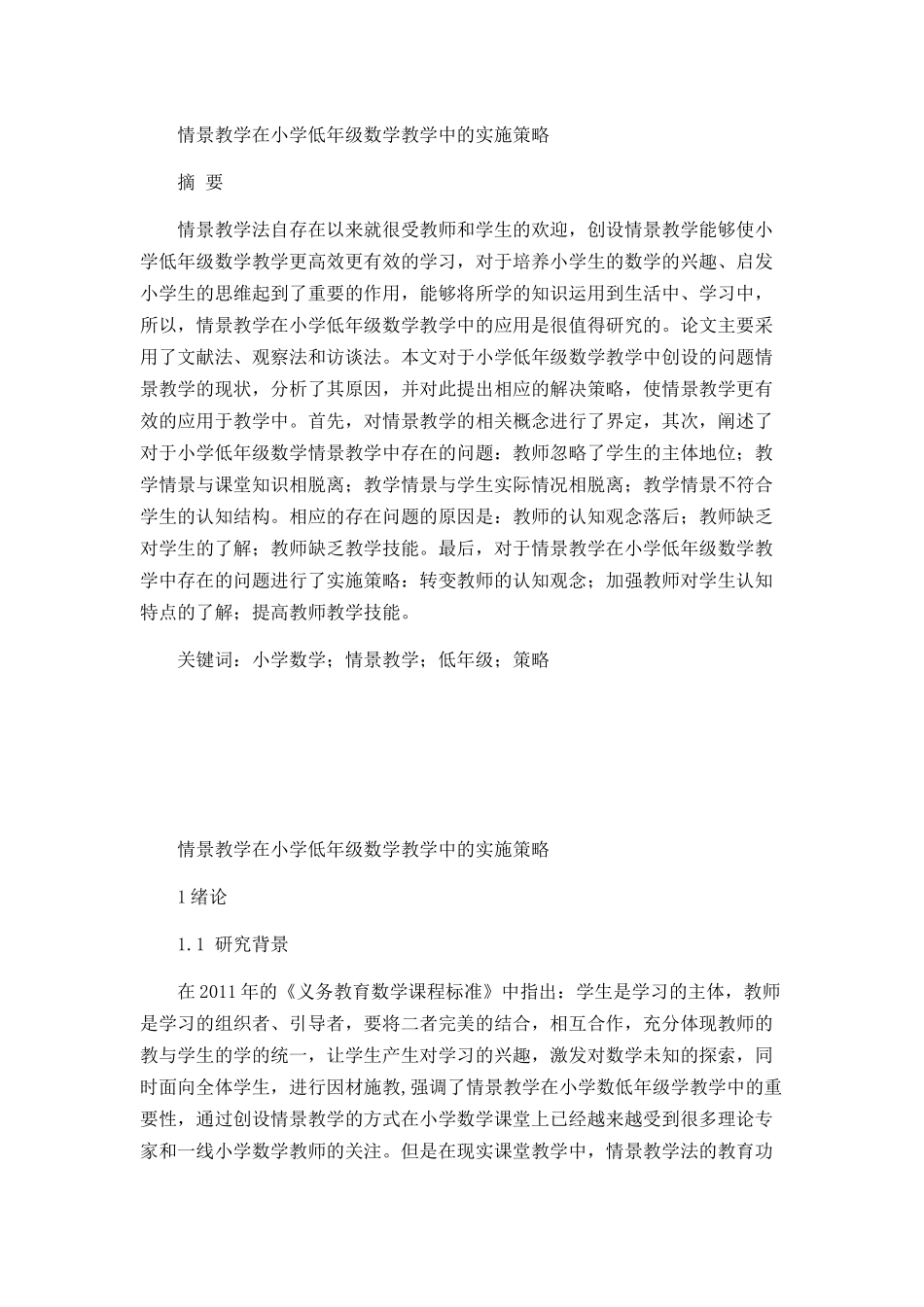 情景教学在小学低年级数学教学中的实施策略

摘 要

情景教学法自存在以来就很受教师和学生的欢迎，创设情景教学能够使小学低年级数学教学更高效更有效的学习，对于培养小学生的数学的兴趣、启发小学生的思维起到了重要的作用，能够将所学的知识运用到生活中、学习中，所以，情景教学在小学低年级数学教学中的应用是很值得研究的。论文主要采用了文献法、观察法和访谈法。本文对于小学低年级数学教学中创设的问题情景教学的现状，分析了其原因，并对此提出相应的解决策略，使情景教学更有效的应用于教学中。首先，对情景教学的相关概念进行了界定，其次，阐述了对于小学低年级数学情景教学中存在的问题：教师忽略了学生的主体地位；教学情景与课堂知识相脱离；教学情景与学生实际情况相脱离；教学情景不符合学生的认知结构。相应的存在问题的原因是：教师的认知观念落后；教师缺乏对学生的了解；教师缺乏教学技能。最后，对于情景教学在小学低年级数学教学中存在的问题进行了实施策略：转变教师的认知观念；加强教师对学生认知特点的了解；提高教师教学技能。

关键词：小学数学；情景教学；低年级；策略

情景教学在小学低年级数学教学中的实施策略

1 绪论

1.1 研究背景

在 2011 年的《义务教育数学课程标准》中指出：学生是学习的主体，教师是学习的组织者、引导者，要将二者完美的结合，相互合作，充分体现教师的教与学生的学的统一，让学生产生对学习的兴趣，激发对数学未知的探索，同时面向全体学生，进行因材施教，强调了情景教学在小学数低年级学教学中的重要性，通过创设情景教学的方式在小学数学课堂上已经越来越受到很多理论专家和一线小学数学教师的关注。但是在现实课堂教学中，情景教学法的教育功